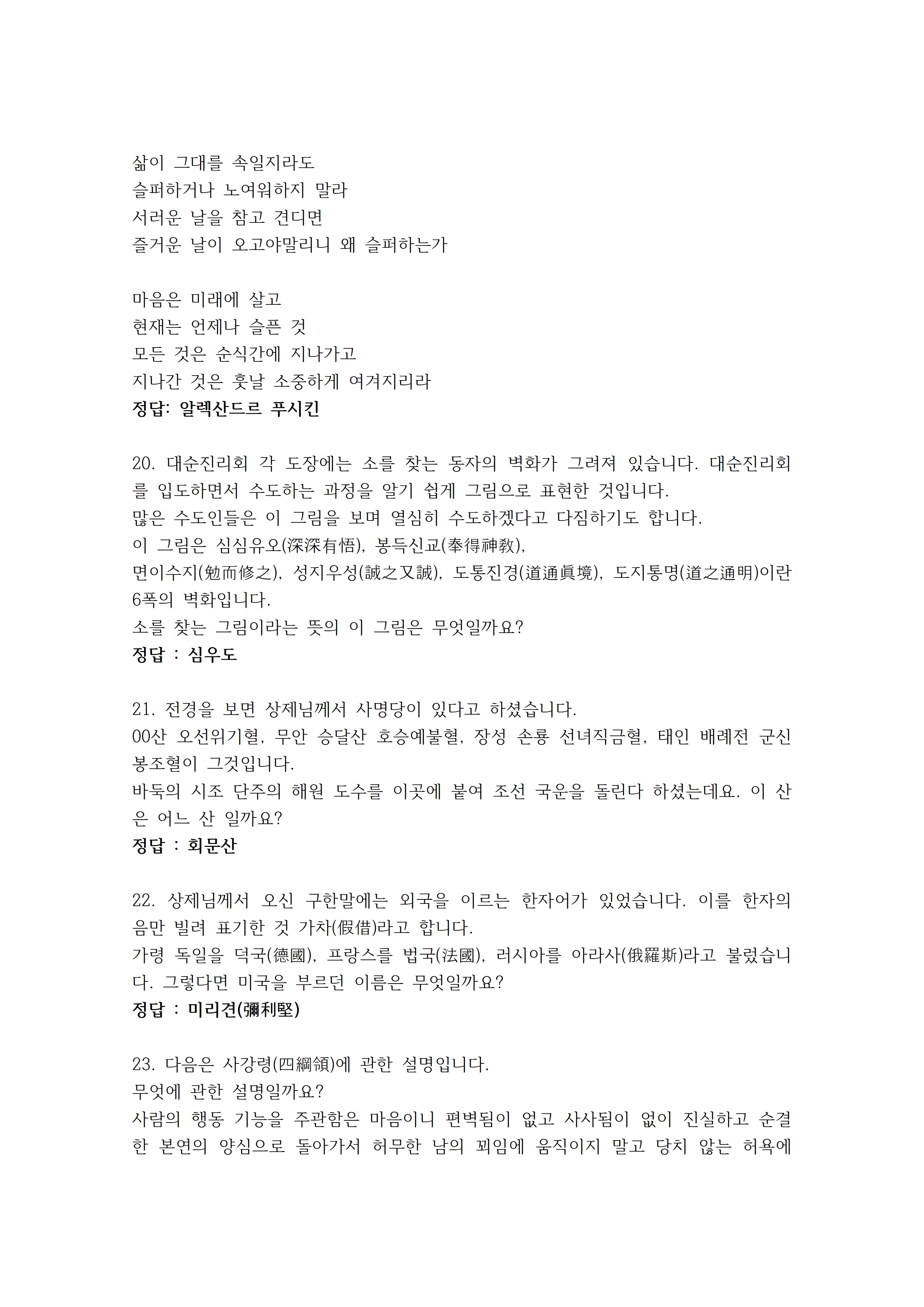 삶이 그대를 속일지라도
슬퍼하거나 노여워하지 말라
서러운 날을 참고 견디면
즐거운 날이 오고야말리니 왜 슬퍼하는가

마음은 미래에 살고
현재는 언제나 슬픈 것
모든 것은 순식간에 지나가고
지나간 것은 훗날 소중하게 여겨지리라
정답: 알렉산드르 푸시킨

20. 대순진리회 각 도장에는 소를 찾는 동자의 벽화가 그려져 있습니다. 대순진리회를 입도하면서 수도하는 과정을 알기 쉽게 그림으로 표현한 것입니다.
많은 수도인들은 이 그림을 보며 열심히 수도하겠다고 다짐하기도 합니다.
이 그림은 심심유오(深深有悟), 봉득신교(奉得神敎),
면이수지(勉而修之), 성지우성(誠之又誠), 도통진경(道通眞境), 도지통명(道之通明)이란 6폭의 벽화입니다.
소를 찾는 그림이라는 뜻의 이 그림은 무엇일까요?
정답 : 심우도

21. 전경을 보면 상제님께서 사명당이 있다고 하셨습니다.
00산 오선위기혈, 무안 승달산 호승예불혈, 장성 손룡 선녀직금혈, 태인 배례전 군신봉조혈이 그것입니다.
바둑의 시조 단주의 해원 도수를 이곳에 붙여 조선 국운을 돌린다 하셨는데요. 이 산은 어느 산 일까요?
정답 : 회문산

22. 상제님께서 오신 구한말에는 외국을 이르는 한자어가 있었습니다. 이를 한자의 음만 빌려 표기한 것 가차(假借)라고 합니다.
가령 독일을 덕국(德國), 프랑스를 법국(法國), 러시아를 아라사(俄羅斯)라고 불렀습니다. 그렇다면 미국을 부르던 이름은 무엇일까요?
정답 : 미리견(彌利堅)

23. 다음은 사강령(四綱領)에 관한 설명입니다.
무엇에 관한 설명일까요?
사람의 행동 기능을 주관함은 마음이니 편벽됨이 없고 사사됨이 없이 진실하고 순결한 본연의 양심으로 돌아가서 허무한 남의 꾀임에 움직이지 말고 당치 않는 허욕에